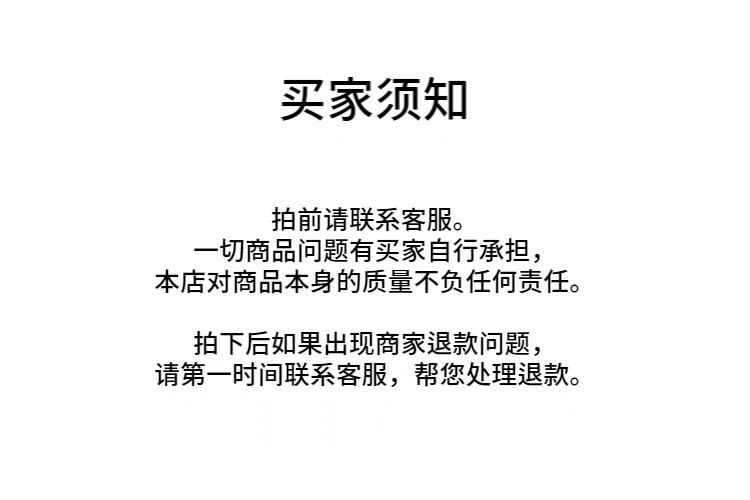 买家须知

拍前请联系客服。
一切商品问题有买家自行承担，
本店对商品本身的质量不负任何责任。

拍下后如果出现商家退款问题，
请第一时间联系客服，帮您处理退款。